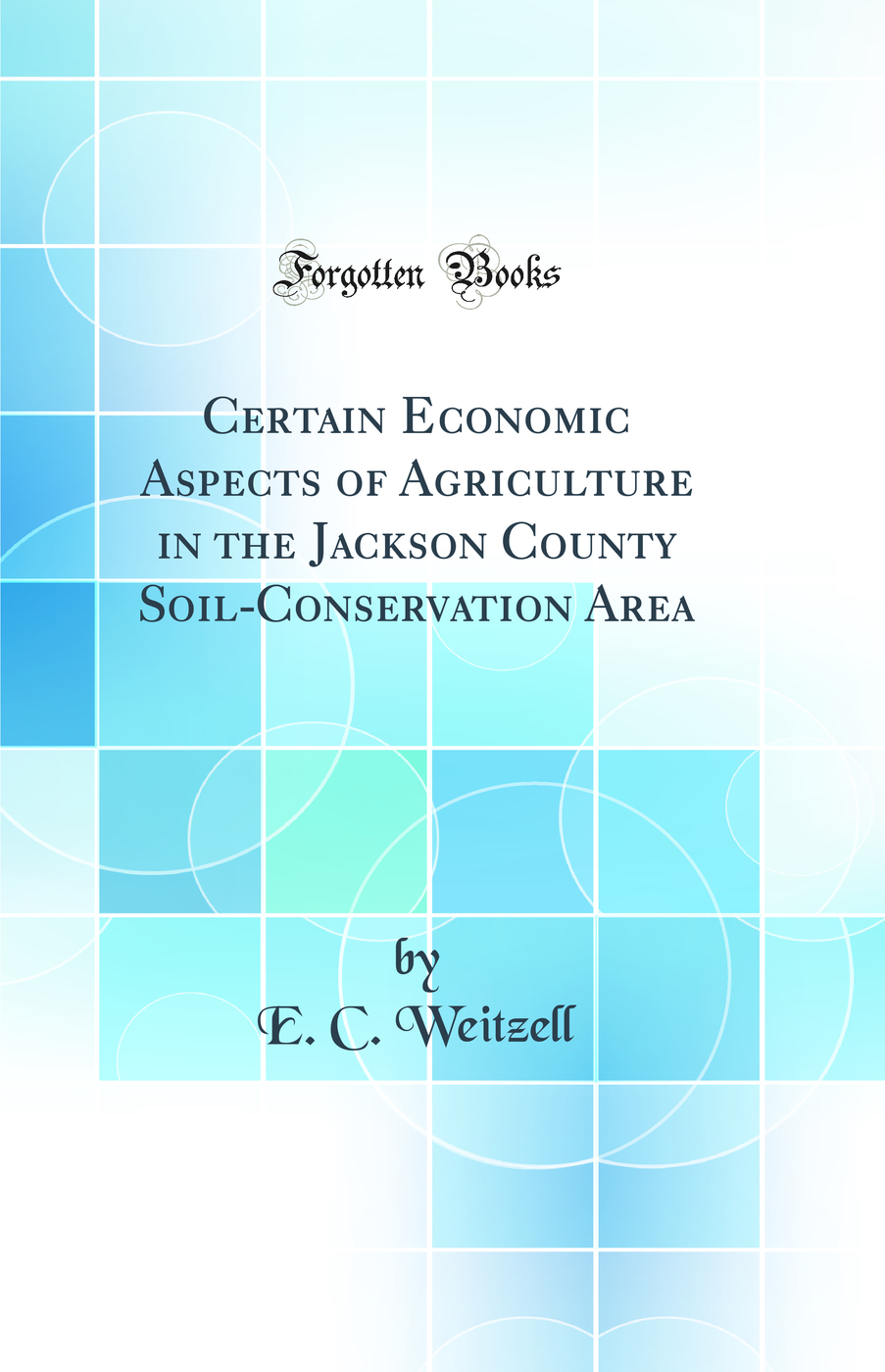 Forgotten Books

Certain Economic Aspects of Agriculture in the Jackson County Soil-Conservation Area

by
E. C. Weitzell